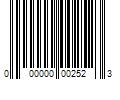 0 00000 00252 3